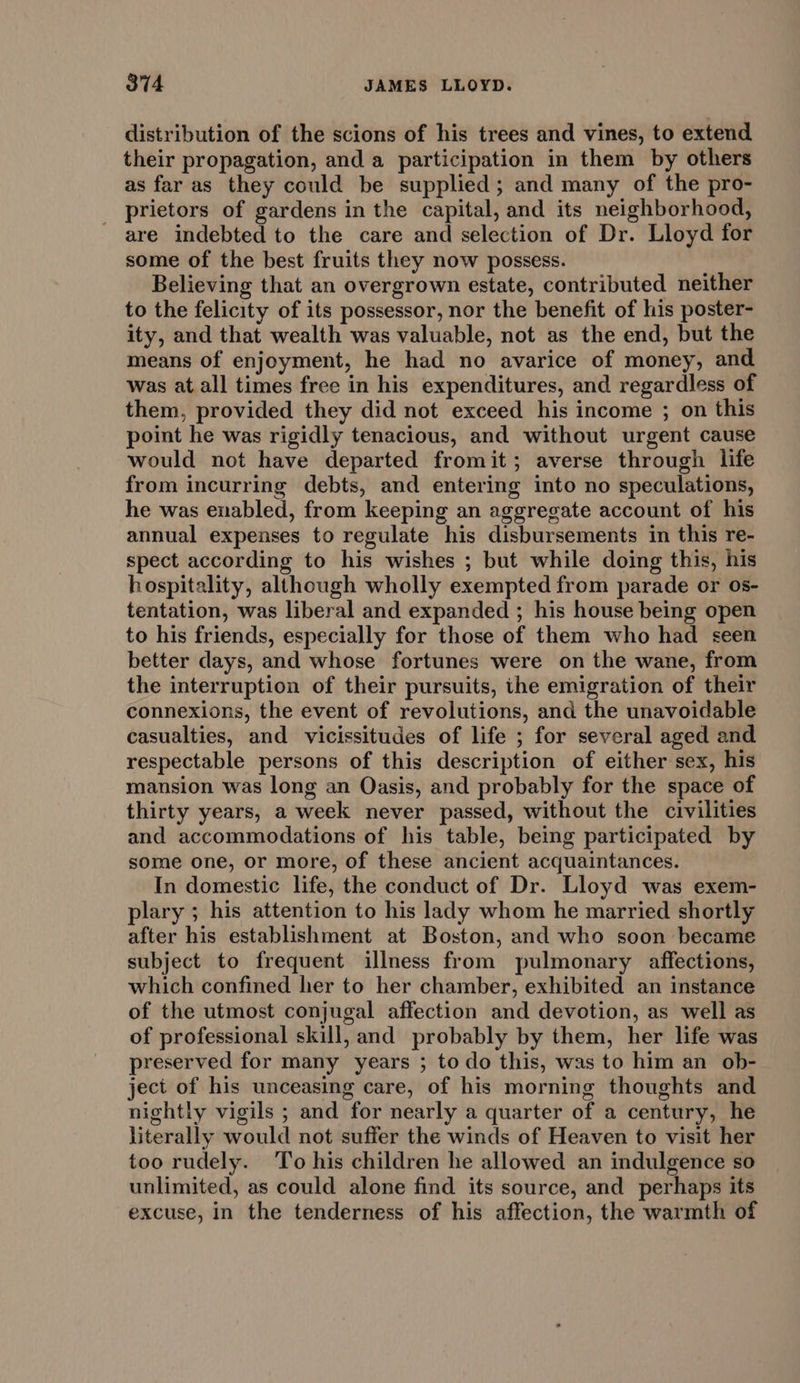 374 JAMES LLOYD.

distribution of the scions of his trees and vines, to extend their propagation, and a participation in them by others as far as they could be supplied; and many of the proprietors of gardens in the capital, and its neighborhood, are indebted to the care and selection of Dr. Lloyd for some of the best fruits they now possess.

Believing that an overgrown estate, contributed neither to the felicity of its possessor, nor the benefit of his posterity, and that wealth was valuable, not as the end, but the means of enjoyment, he had no avarice of money, and was at all times free in his expenditures, and regardless of them, provided they did not exceed his income ; on this point he was rigidly tenacious, and without urgent cause would not have departed from it; averse through life from incurring debts, and entering into no speculations, he was enabled, from keeping an aggregate account of his annual expenses to regulate his disbursements in this respect according to his wishes ; but while doing this, his hospitality, although wholly exempted from parade or ostentation, was liberal and expanded ; his house being open to his friends, especially for those of them who had seen better days, and whose fortunes were on the wane, from the interruption of their pursuits, the emigration of their connexions, the event of revolutions, and the unavoidable casualties, and vicissitudes of life ; for several aged and respectable persons of this description of either sex, his mansion was long an Oasis, and probably for the space of thirty years, a week never passed, without the civilities and accommodations of his table, being participated by some one, or more, of these ancient acquaintances.

In domestic life, the conduct of Dr. Lloyd was exemplary ; his attention to his lady whom he married shortly after his establishment at Boston, and who soon became subject to frequent illness from pulmonary affections, which confined her to her chamber, exhibited an instance of the utmost conjugal affection and devotion, as well as of professional skill, and probably by them, her life was preserved for many years ; to do this, was to him an object of his unceasing care, of his morning thoughts and nightly vigils ; and for nearly a quarter of a century, he literally would not suffer the winds of Heaven to visit her too rudely. To his children he allowed an indulgence so unlimited, as could alone find its source, and perhaps its excuse, in the tenderness of his affection, the warmth of